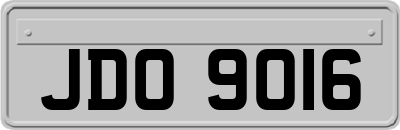 JDO 9016